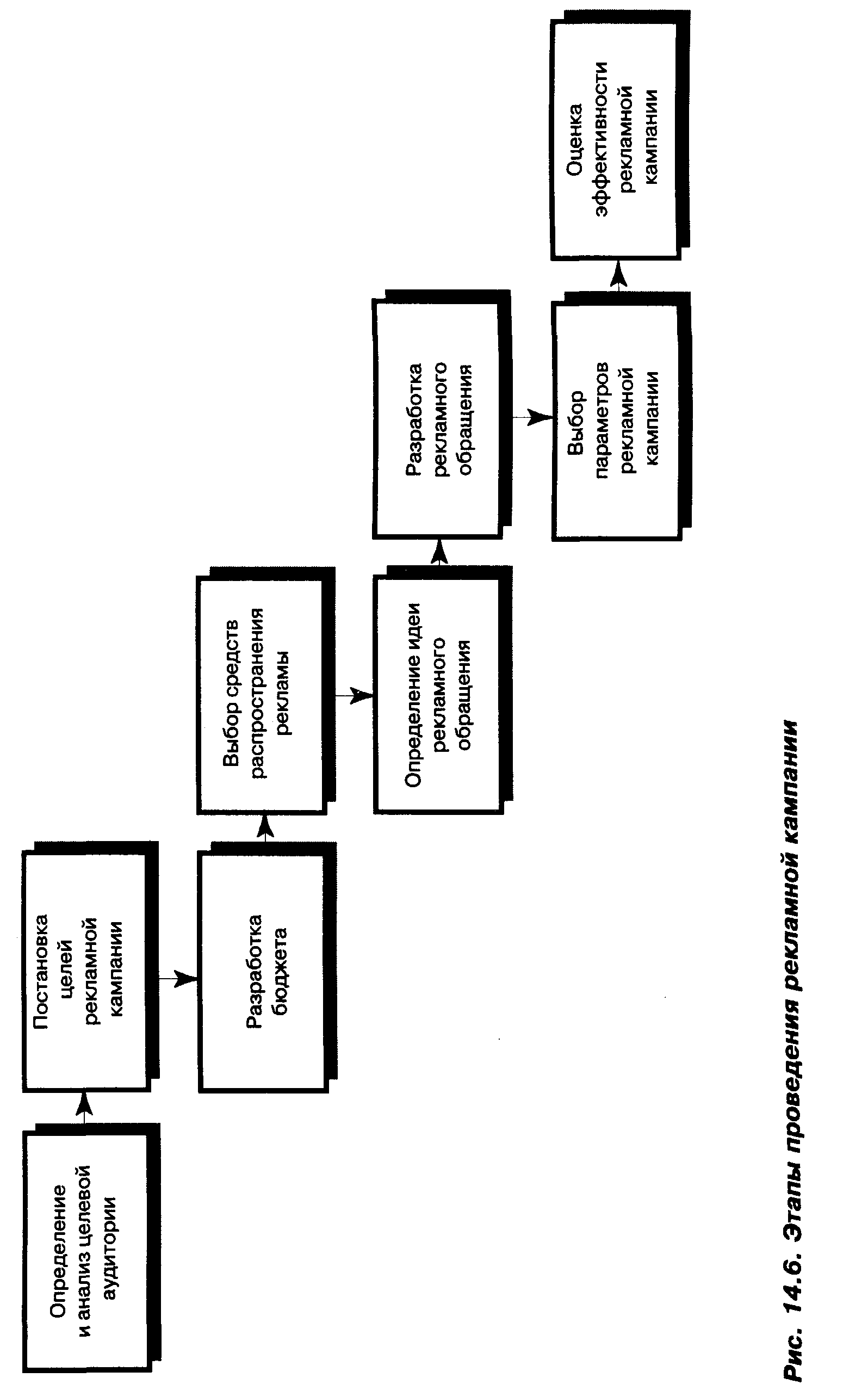 Определение и анализ целевой аудитории

Постановка целей рекламной кампании

Разработка бюджета

Выбор средств распространения рекламы

Определение идеи рекламного обращения

Разработка рекламного обращения

Выбор параметров рекламной кампании

Оценка эффективности рекламной кампании

Рис. 14.6. Этапы проведения рекламной кампании